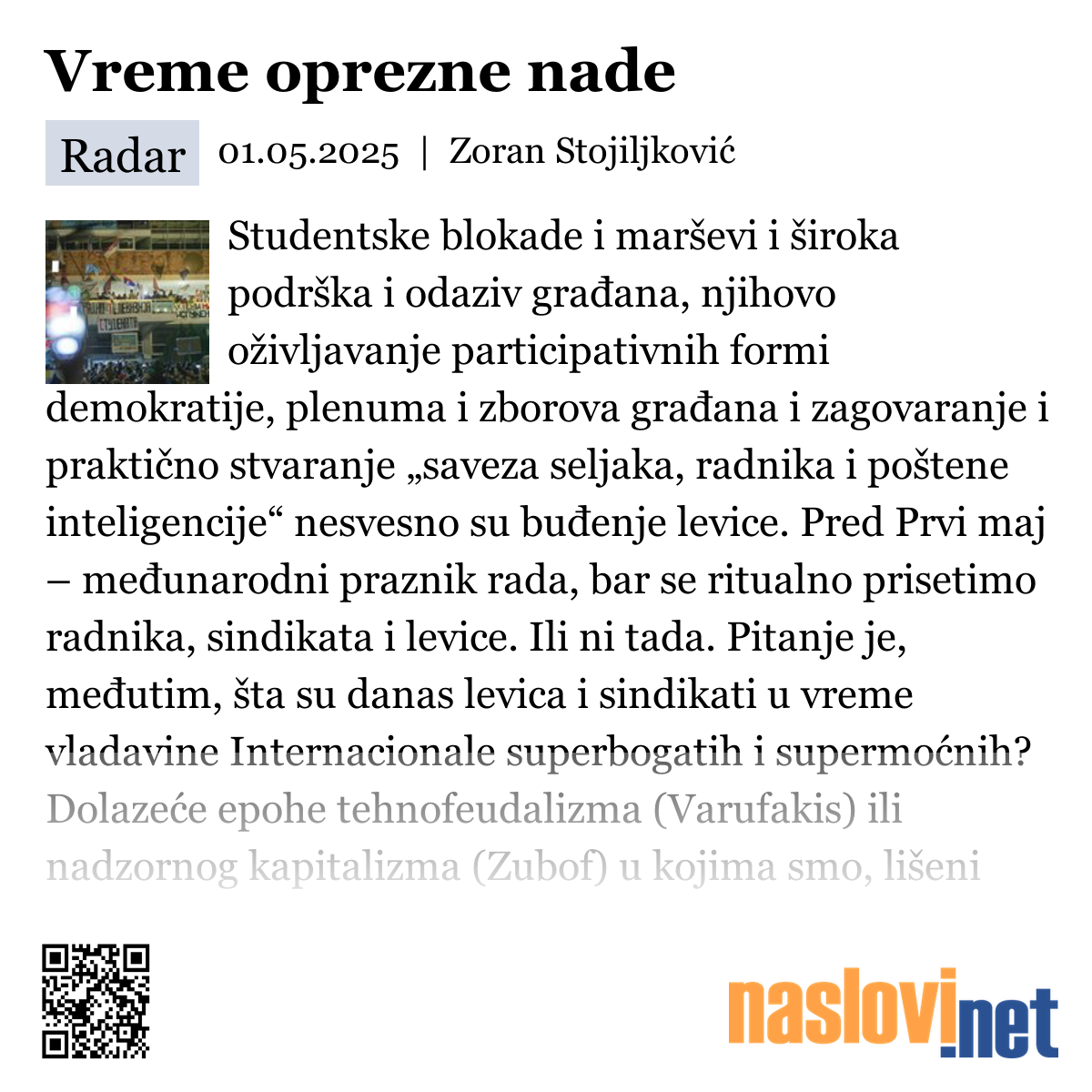 Vreme oprezne nade

Radar 01.05.2025 | Zoran Stojiljković

Studentske blokade i marševi i široka podrška i odaziv građana, njihovo oživljavanje participativnih formi demokratije, plenuma i zborova građana i zagovaranje i praktično stvaranje „saveza seljaka, radnika i poštene inteligencije“ nesvesno su buđenje levice. Pred Prvi maj – međunarodni praznik rada, bar se ritualno prisetimo radnika, sindikata i levice. Ili ni tada. Pitanje je, međutim, šta su danas levica i sindikati u vreme vladavine Internacionale superbogatih i supermoćnih? Dolazeće epohe tehnofeudalizma (Varufakis) ili nadzornog kapitalizma (Zubof) u kojima smo, lišeni

naslovi.net